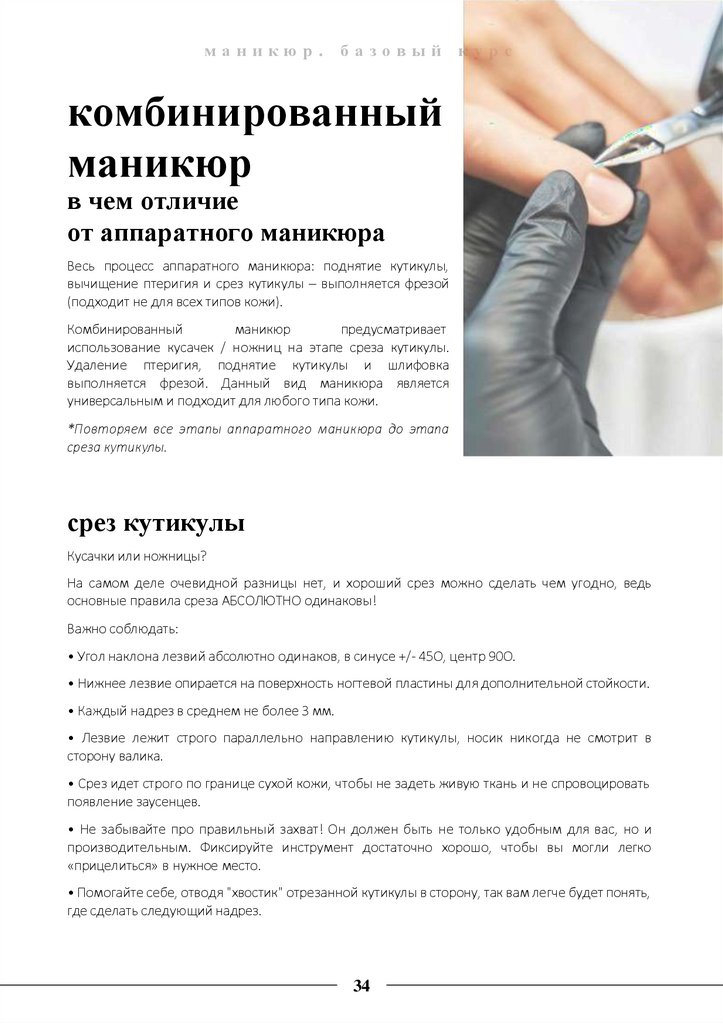 маникюр. базовый курс

комбинированный маникюр
в чем отличие
от аппаратного маникюра

Весь процесс аппаратного маникюра: поднятие кутикулы, вычищение птеригия и срез кутикулы – выполняется фрезой (подходит не для всех типов кожи).

Комбинированный маникюр предусматривает использование кусачек / ножниц на этапе среза кутикулы. Удаление птеригия, поднятие кутикулы и шлифовка выполняется фрезой. Данный вид маникюра является универсальным и подходит для любого типа кожи.

*Повторяем все этапы аппаратного маникюра до этапа среза кутикулы.

срез кутикулы

Кусачки или ножницы?

На самом деле очевидной разницы нет, и хороший срез можно сделать чем угодно, ведь основные правила среза АБСОЛЮТНО одинаковы!

Важно соблюдать:

• Угол наклона лезвий абсолютно одинаков, в синусе +/- 45О, центр 90О.

• Нижнее лезвие опирается на поверхность ногтевой пластины для дополнительной стойкости.

• Каждый надрез в среднем не более 3 мм.

• Лезвие лежит строго параллельно направлению кутикулы, носик никогда не смотрит в сторону валика.

• Срез идет строго по границе сухой кожи, чтобы не задеть живую ткань и не спровоцировать появление заусенцев.

• Не забывайте про правильный захват! Он должен быть не только удобным для вас, но и производительным. Фиксируйте инструмент достаточно хорошо, чтобы вы могли легко «прицелиться» в нужное место.

• Помогайте себе, отводя "хвостик" отрезанной кутикулы в сторону, так вам легче будет понять, где сделать следующий надрез.

34